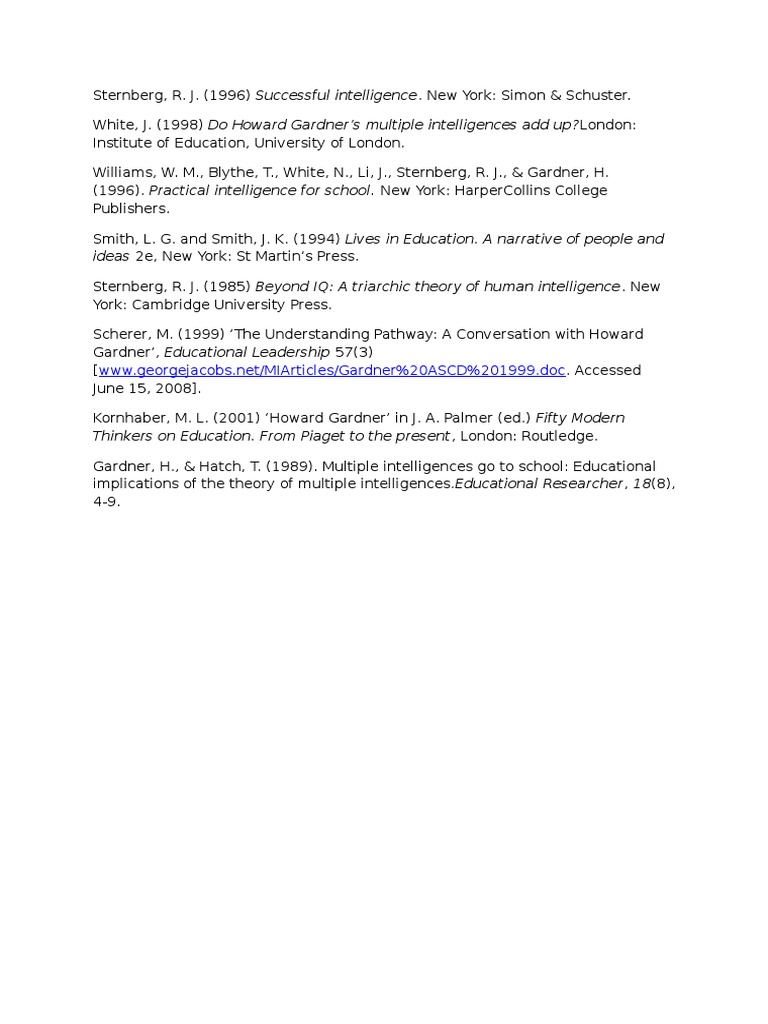 Sternberg, R. J. (1996) Successful intelligence. New York: Simon & Schuster.

White, J. (1998) Do Howard Gardner's multiple intelligences add up?London: Institute of Education, University of London.

Williams, W. M., Blythe, T., White, N., Li, J., Sternberg, R. J., & Gardner, H. (1996). Practical intelligence for school. New York: HarperCollins College Publishers.

Smith, L. G. and Smith, J. K. (1994) Lives in Education. A narrative of people and ideas 2e, New York: St Martin's Press.

Sternberg, R. J. (1985) Beyond IQ: A triarchic theory of human intelligence. New York: Cambridge University Press.

Scherer, M. (1999) 'The Understanding Pathway: A Conversation with Howard Gardner', Educational Leadership 57(3) [www.georgejacobs.net/MIArticles/Gardner%20ASCD%201999.doc. Accessed June 15, 2008].

Kornhaber, M. L. (2001) 'Howard Gardner' in J. A. Palmer (ed.) Fifty Modern Thinkers on Education. From Piaget to the present, London: Routledge.

Gardner, H., & Hatch, T. (1989). Multiple intelligences go to school: Educational implications of the theory of multiple intelligences.Educational Researcher, 18(8), 4-9.